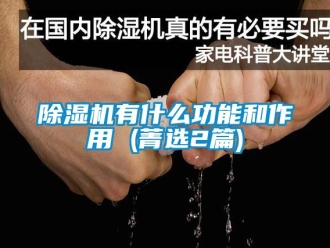 在国内除湿机真的有必要买吗
家电科普大讲堂

除湿机有什么功能和作用（菁选2篇）